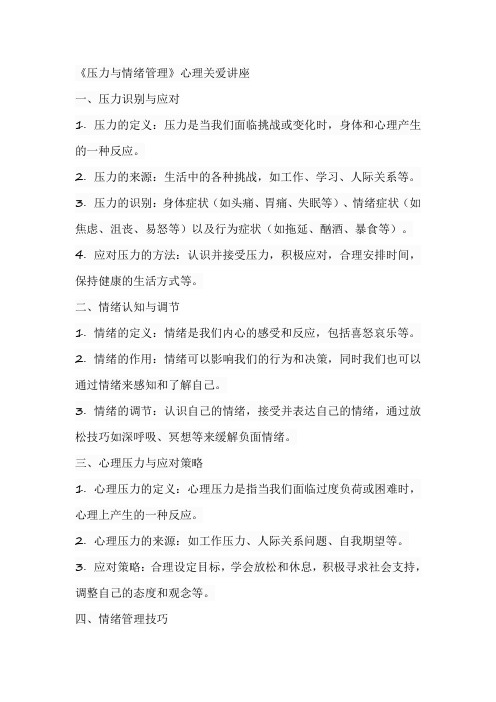 《压力与情绪管理》心理关爱讲座

一、压力识别与应对

1. 压力的定义：压力是当我们面临挑战或变化时，身体和心理产生的一种反应。

2. 压力的来源：生活中的各种挑战，如工作、学习、人际关系等。

3. 压力的识别：身体症状（如头痛、胃痛、失眠等）、情绪症状（如焦虑、沮丧、易怒等）以及行为症状（如拖延、酗酒、暴食等）。

4. 应对压力的方法：认识并接受压力，积极应对，合理安排时间，保持健康的生活方式等。

二、情绪认知与调节

1. 情绪的定义：情绪是我们内心的感受和反应，包括喜怒哀乐等。

2. 情绪的作用：情绪可以影响我们的行为和决策，同时我们也可以通过情绪来感知和了解自己。

3. 情绪的调节：认识自己的情绪，接受并表达自己的情绪，通过放松技巧如深呼吸、冥想等来缓解负面情绪。

三、心理压力与应对策略

1. 心理压力的定义：心理压力是指当我们面临过度负荷或困难时，心理上产生的一种反应。

2. 心理压力的来源：如工作压力、人际关系问题、自我期望等。

3. 应对策略：合理设定目标，学会放松和休息，积极寻求社会支持，调整自己的态度和观念等。

四、情绪管理技巧